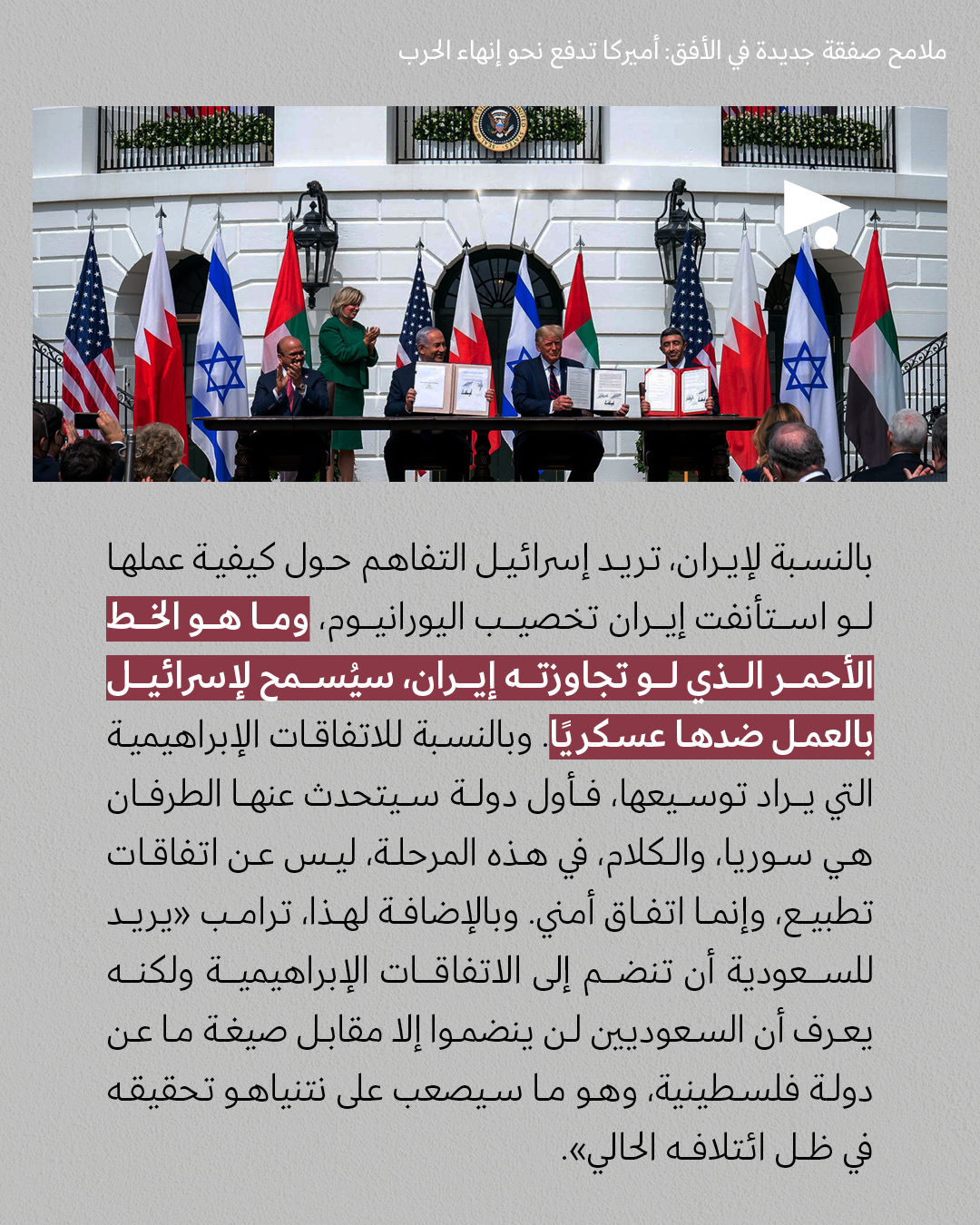 ملامح صفقة جديدة في الأفق: أميركا تدفع نحو إنهاء الحرب

بالنسبة لإيران، تريد إسرائيل التفاهم حول كيفية عملها لو استأنفت إيران تخصيب اليورانيوم، وما هو الخط الأحمر الذي لو تجاوزته إيران، سيُسمح لإسرائيل بالعمل ضدها عسكريًا. وبالنسبة للاتفاقات الإبراهيمية التي يراد توسيعها، فأول دولة سيتحدث عنها الطرفان هي سوريا، والكلام، في هذه المرحلة، ليس عن اتفاقات تطبيع، وإنما اتفاق أمني. وبالإضافة لهذا، ترامب «يريد للسعودية أن تنضم إلى الاتفاقات الإبراهيمية ولكنه يعرف أن السعوديين لن ينضموا إلا مقابل صيغة ما عن دولة فلسطينية، وهو ما سيصعب على نتنياهو تحقيقه في ظل ائتلافه الحالي».